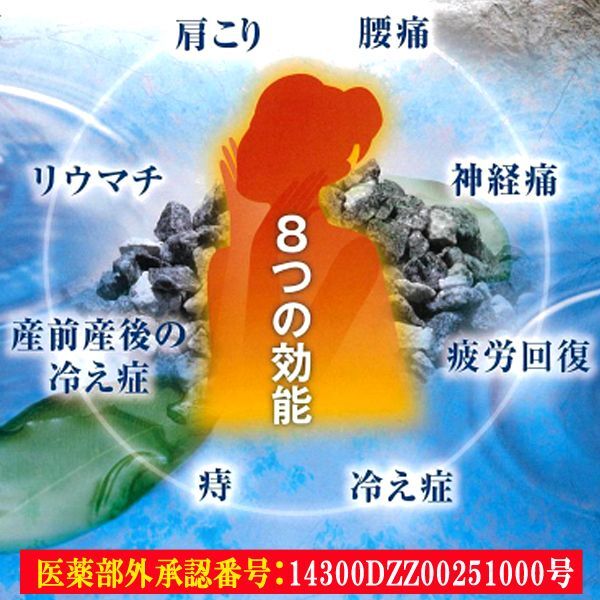 肩こり 腰痛

リウマチ

神経痛

8つの効能

産前産後の冷え症

疲労回復

痔

冷え症

医薬部外承認番号：14300DZZ00251000号